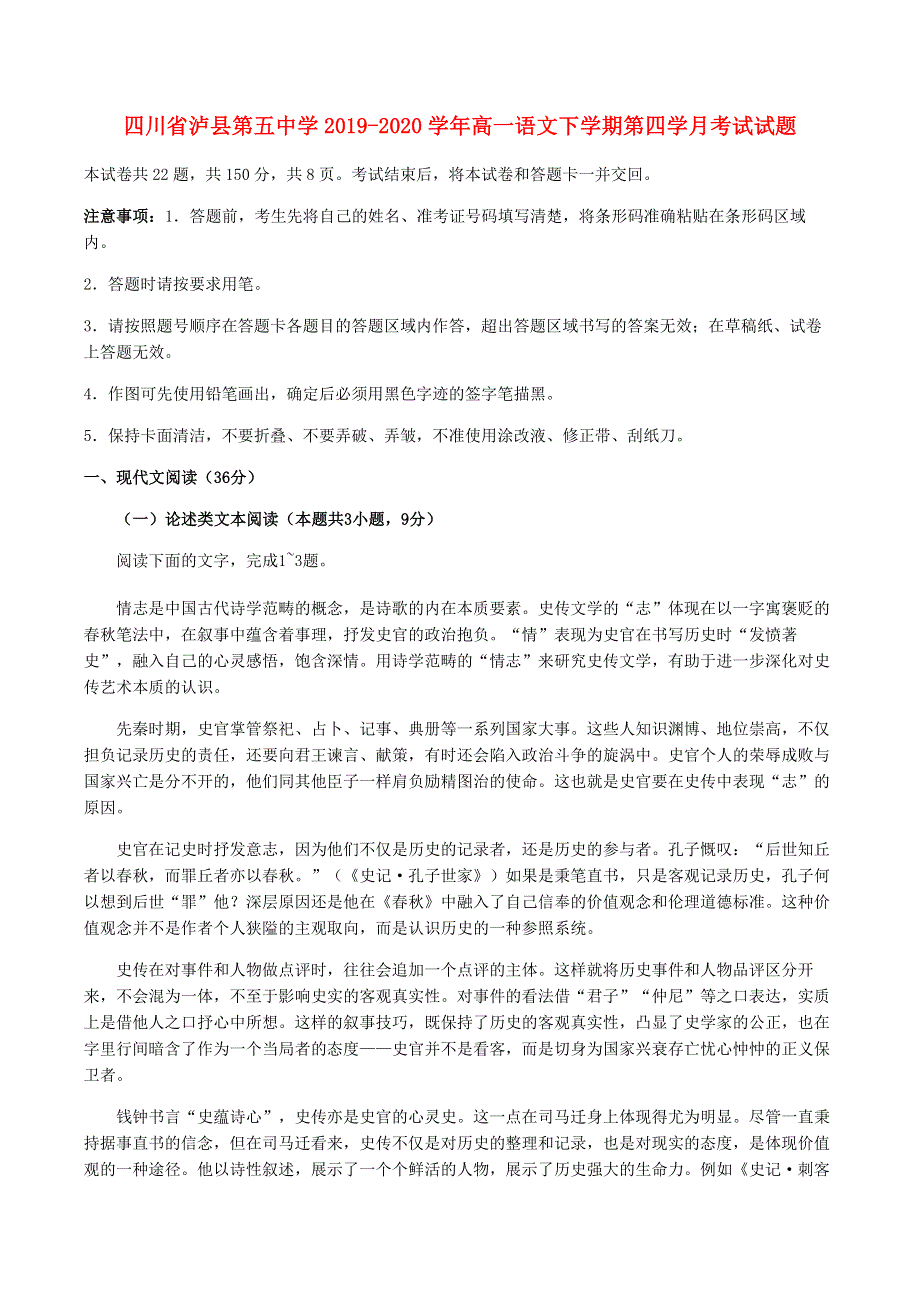 四川省泸县第五中学 2019-2020 学年高一语文下学期第四学月考试试题

本试卷共 22 题，共 150 分，共 8 页。考试结束后，将本试卷和答题卡一并交回。

注意事项：1．答题前，考生先将自己的姓名、准考证号码填写清楚，将条形码准确粘贴在条形码区域内。

2．答题时请按要求用笔。

3．请按照题号顺序在答题卡各题目的答题区域内作答，超出答题区域书写的答案无效；在草稿纸、试卷上答题无效。

4．作图可先使用铅笔画出，确定后必须用黑色字迹的签字笔描黑。

5．保持卡面清洁，不要折叠、不要弄破、弄皱，不准使用涂改液、修正带、刮纸刀。

一、现代文阅读（36分）

（一）论述类文本阅读（本题共3小题，9分）

阅读下面的文字，完成1~3题。

情志是中国古代诗学范畴的概念，是诗歌的内在本质要素。史传文学的“志”体现在以一字寓褒贬的春秋笔法中，在叙事中蕴含着事理，抒发史官的政治抱负。“情”表现为史官在书写历史时“发愤著史”，融入自己的心灵感悟，饱含深情。用诗学范畴的“情志”来研究史传文学，有助于进一步深化对史传艺术本质的认识。

先秦时期，史官掌管祭祀、占卜、记事、典册等一系列国家大事。这些人知识渊博、地位崇高，不仅担负记录历史的责任，还要向君王谏言、献策，有时还会陷入政治斗争的旋涡中。史官个人的荣辱成败与国家兴亡是分不开的，他们同其他臣子一样肩负励精图治的使命。这也就是史官要在史传中表现“志”的原因。

史官在记史时抒发意志，因为他们不仅是历史的记录者，还是历史的参与者。孔子慨叹：“后世知丘者以春秋，而罪丘者亦以春秋。”（《史记·孔子世家》）如果是秉笔直书，只是客观记录历史，孔子何以想到后世“罪”他？深层原因还是他在《春秋》中融入了自己信奉的价值观念和伦理道德标准。这种价值观念并不是作者个人狭隘的主观取向，而是认识历史的一种参照系统。

史传在对事件和人物做点评时，往往会追加一个点评的主体。这样就将历史事件和人物品评区分开来，不会混为一体，不至于影响史实的客观真实性。对事件的看法借“君子”“仲尼”等之口表达，实质上是借他人之口抒心中所想。这样的叙事技巧，既保持了历史的客观真实性，凸显了史学家的公正，也在字里行间暗含了作为一个当局者的态度——史官并不是看客，而是切身为国家兴衰存亡忧心忡忡的正义保卫者。

钱钟书言“史蕴诗心”，史传亦是史官的心灵史。这一点在司马迁身上体现得尤为明显。尽管一直秉持据事直书的信念，但在司马迁看来，史传不仅是对历史的整理和记录，也是对现实的态度，是体现价值观的一种途径。他以诗性叙述，展示了一个个鲜活的人物，展示了历史强大的生命力。例如《史记·刺客